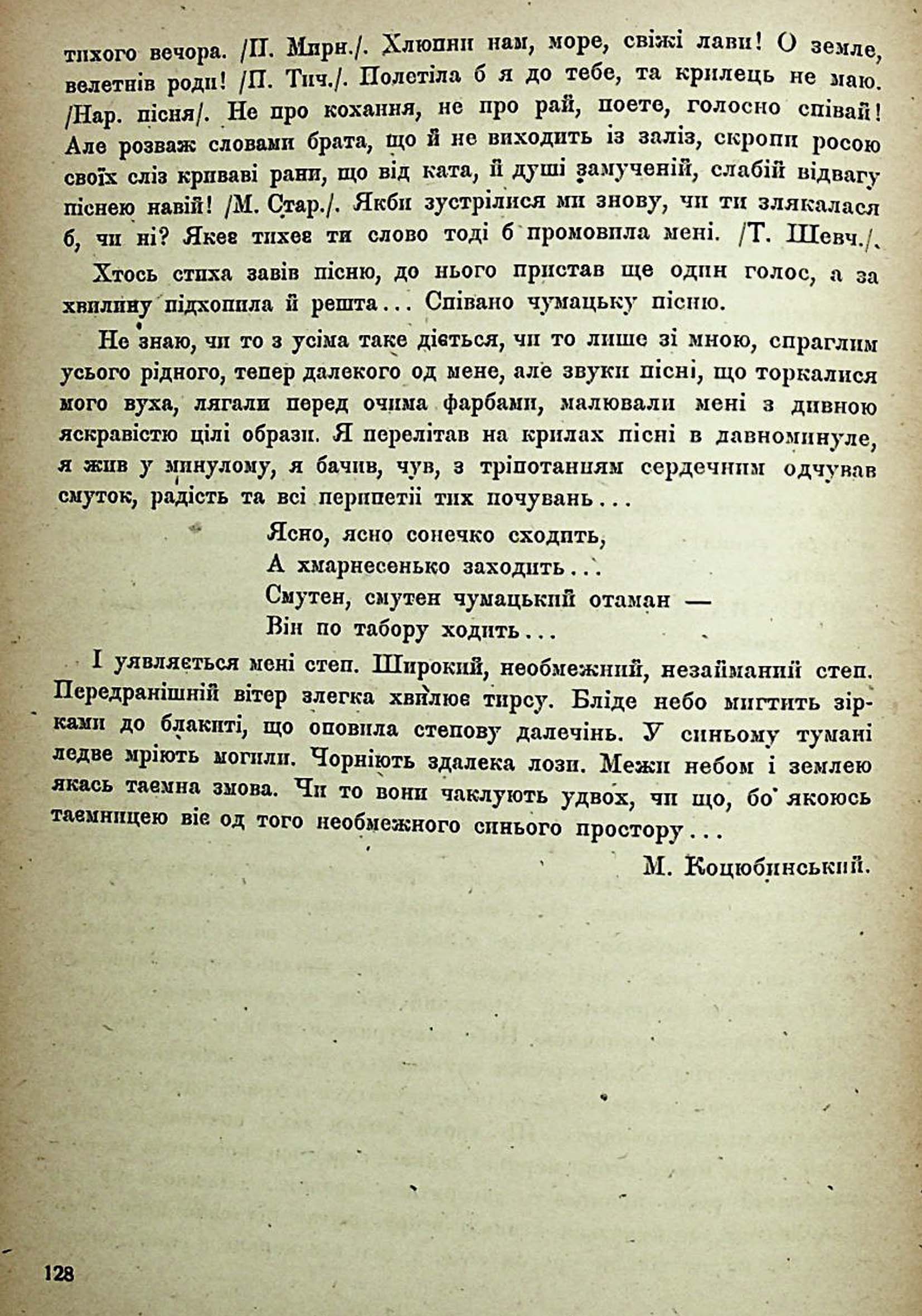 тихого вечора. /П. Мирн./. Хлюпни нам, море, свіжі лави! О земле, велетнів роди! /П. Тич./. Полетіла б я до тебе, та крилець не маю. /Нар. пісня/. Не про кохання, не про рай, поете, голосно співай! Але розваж словами брата, що й не виходить із заліз, скропи росою своїх сліз криваві рани, що від ката, й душі замученій, слабій відвагу піснею навій! /М. Стар./. Якби зустрілися ми знову, чи ти злякалася б, чи ні? Якеє тихеє ти слово тоді б промовила мені. /Т. Шевч./.

Хтось стиха завів пісню, до нього пристав ще один голос, а за хвилину підхопила й решта... Співано чумацьку пісню.

Не знаю, чи то з усіма таке діється, чи то лише зі мною, спраглим усього рідного, тепер далекого од мене, але звуки пісні, що торкалися мого вуха, лягали перед очима фарбами, малювали мені з дивною яскравістю цілі образи. Я перелітав на крилах пісні в давноминуле, я жив у минулому, я бачив, чув, з тріпотанням сердечним одчував смуток, радість та всі перипетії тих почувань...

Ясно, ясно сонечко сходить,
А хмарнесенько заходить...
Смутен, смутен чумацький отаман —
Він по табору ходить...

І уявляється мені степ. Широкий, необмежний, незайманий степ. Передранішній вітер злегка хвилює тирсу. Бліде небо мигтить зірками до блакиті, що оповила степову далечінь. У синьому тумані ледве мріють могили. Чорніють здалека лози. Межи небом і землею якась таємна змова. Чи то вони чаклують удвох, чи що, бо якоюсь таємницею віє од того необмежного синього простору...

М. Коцюбинський.

128